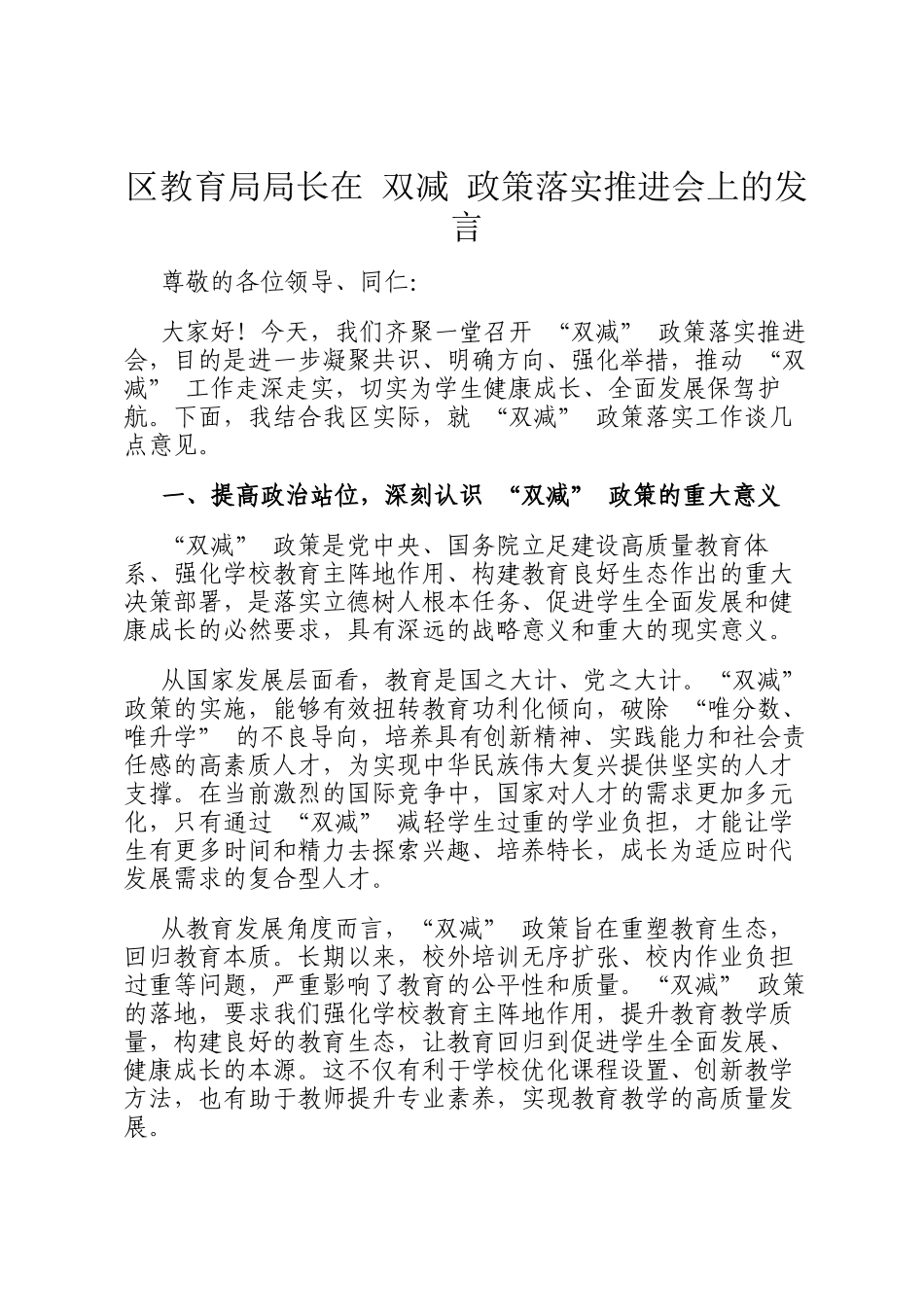 区教育局局长在 双减 政策落实推进会上的发言

尊敬的各位领导、同仁:

大家好！今天，我们齐聚一堂召开“双减”政策落实推进会，目的是进一步凝聚共识、明确方向、强化举措，推动“双减”工作走深走实，切实为学生健康成长、全面发展保驾护航。下面，我结合我区实际，就“双减”政策落实工作谈几点意见。

一、提高政治站位，深刻认识“双减”政策的重大意义

“双减”政策是党中央、国务院立足建设高质量教育体系、强化学校教育主阵地作用、构建教育良好生态作出的重大决策部署，是落实立德树人根本任务、促进学生全面发展和健康成长的必然要求，具有深远的战略意义和重大的现实意义。

从国家发展层面看，教育是国之大计、党之大计。“双减”政策的实施，能够有效扭转教育功利化倾向，破除“唯分数、唯升学”的不良导向，培养具有创新精神、实践能力和社会责任感的高素质人才，为实现中华民族伟大复兴提供坚实的人才支撑。在当前激烈的国际竞争中，国家对人才的需求更加多元化，只有通过“双减”减轻学生过重的学业负担，才能让学生有更多时间和精力去探索兴趣、培养特长，成长为适应时代发展需求的复合型人才。

从教育发展角度而言，“双减”政策旨在重塑教育生态，回归教育本质。长期以来，校外培训无序扩张、校内作业负担过重等问题，严重影响了教育的公平性和质量。“双减”政策的落地，要求我们强化学校教育主阵地作用，提升教育教学质量，构建良好的教育生态，让教育回归到促进学生全面发展、健康成长的本源。这不仅有利于学校优化课程设置、创新教学方法，也有助于教师提升专业素养，实现教育教学的高质量发展。